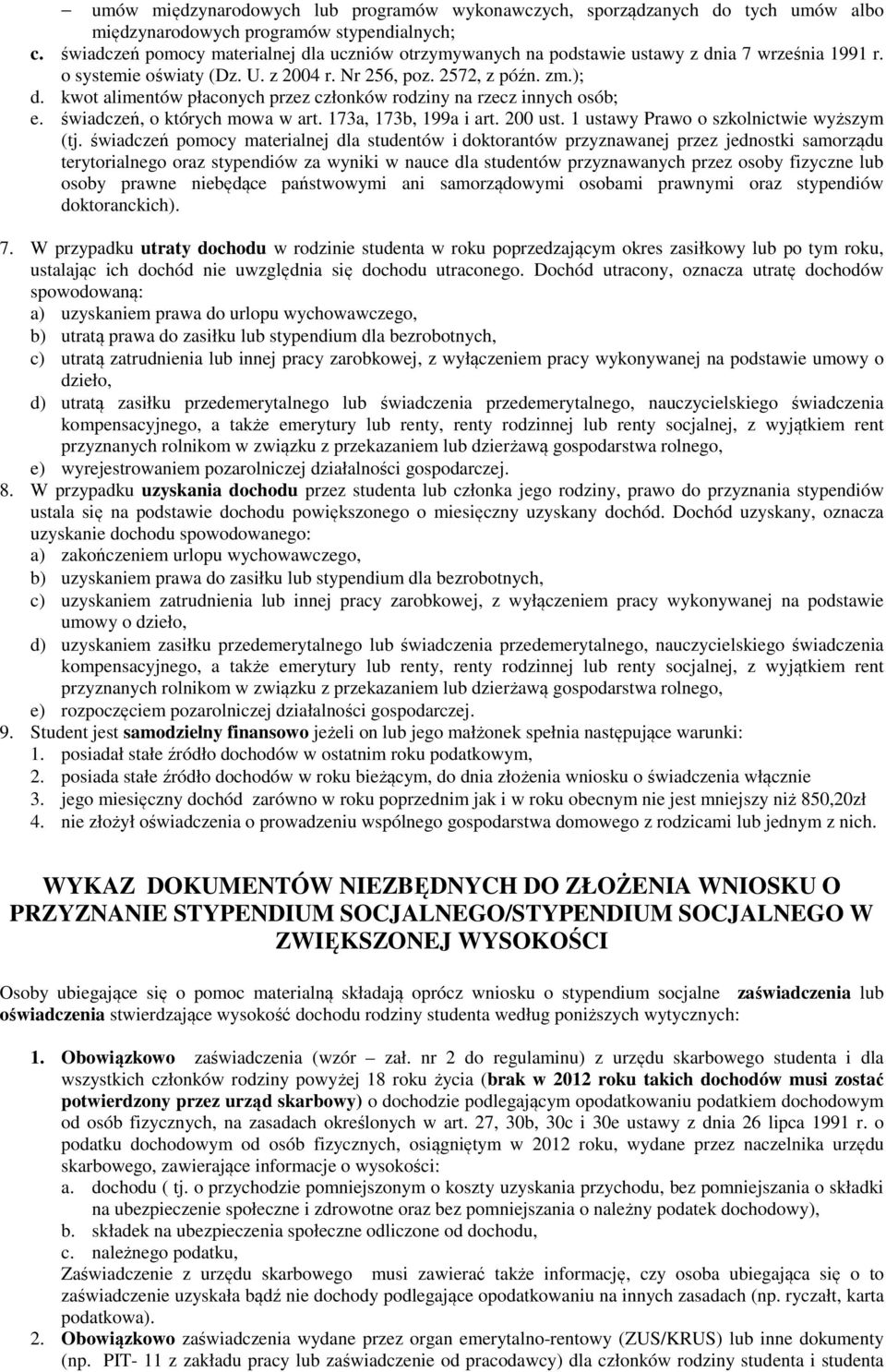 – umów międzynarodowych lub programów wykonawczych, sporządzanych do tych umów albo międzynarodowych programów stypendialnych;
c. świadczeń pomocy materialnej dla uczniów otrzymywanych na podstawie ustawy z dnia 7 września 1991 r. o systemie oświaty (Dz. U. z 2004 r. Nr 256, poz. 2572, z późn. zm.);
d. kwot alimentów płaconych przez członków rodziny na rzecz innych osób;
e. świadczeń, o których mowa w art. 173a, 173b, 199a i art. 200 ust. 1 ustawy Prawo o szkolnictwie wyższym (tj. świadczeń pomocy materialnej dla studentów i doktorantów przyznawanej przez jednostki samorządu terytorialnego oraz stypendiów za wyniki w nauce dla studentów przyznawanych przez osoby fizyczne lub osoby prawne niebędące państwowymi ani samorządowymi osobami prawnymi oraz stypendiów doktoranckich).

7. W przypadku utraty dochodu w rodzinie studenta w roku poprzedzającym okres zasiłkowy lub po tym roku, ustalając ich dochód nie uwzględnia się dochodu utraconego. Dochód utracony, oznacza utratę dochodów spowodowaną:
a) uzyskaniem prawa do urlopu wychowawczego,
b) utratą prawa do zasiłku lub stypendium dla bezrobotnych,
c) utratą zatrudnienia lub innej pracy zarobkowej, z wyłączeniem pracy wykonywanej na podstawie umowy o dzieło,
d) utratą zasiłku przedemerytalnego lub świadczenia przedemerytalnego, nauczycielskiego świadczenia kompensacyjnego, a także emerytury lub renty, renty rodzinnej lub renty socjalnej, z wyjątkiem rent przyznanych rolnikom w związku z przekazaniem lub dzierżawą gospodarstwa rolnego,
e) wyrejestrowaniem pozarolniczej działalności gospodarczej.
8. W przypadku uzyskania dochodu przez studenta lub członka jego rodziny, prawo do przyznania stypendiów ustala się na podstawie dochodu powiększonego o miesięczny uzyskany dochód. Dochód uzyskany, oznacza uzyskanie dochodu spowodowanego:
a) zakończeniem urlopu wychowawczego,
b) uzyskaniem prawa do zasiłku lub stypendium dla bezrobotnych,
c) uzyskaniem zatrudnienia lub innej pracy zarobkowej, z wyłączeniem pracy wykonywanej na podstawie umowy o dzieło,
d) uzyskaniem zasiłku przedemerytalnego lub świadczenia przedemerytalnego, nauczycielskiego świadczenia kompensacyjnego, a także emerytury lub renty, renty rodzinnej lub renty socjalnej, z wyjątkiem rent przyznanych rolnikom w związku z przekazaniem lub dzierżawą gospodarstwa rolnego,
e) rozpoczęciem pozarolniczej działalności gospodarczej.
9. Student jest samodzielny finansowo jeżeli on lub jego małżonek spełnia następujące warunki:
1. posiadał stałe źródło dochodów w ostatnim roku podatkowym,
2. posiada stałe źródło dochodów w roku bieżącym, do dnia złożenia wniosku o świadczenia włącznie
3. jego miesięczny dochód zarówno w roku poprzednim jak i w roku obecnym nie jest mniejszy niż 850,20zł
4. nie złożył oświadczenia o prowadzeniu wspólnego gospodarstwa domowego z rodzicami lub jednym z nich.

WYKAZ DOKUMENTÓW NIEZBĘDNYCH DO ZŁOŻENIA WNIOSKU O PRZYZNANIE STYPENDIUM SOCJALNEGO/STYPENDIUM SOCJALNEGO W ZWIĘKSZONEJ WYSOKOŚCI

Osoby ubiegające się o pomoc materialną składają oprócz wniosku o stypendium socjalne zaświadczenia lub oświadczenia stwierdzające wysokość dochodu rodziny studenta według poniższych wytycznych:

1. Obowiązkowo zaświadczenia (wzór – zał. nr 2 do regulaminu) z urzędu skarbowego studenta i dla wszystkich członków rodziny powyżej 18 roku życia (brak w 2012 roku takich dochodów musi zostać potwierdzony przez urząd skarbowy) o dochodzie podlegającym opodatkowaniu podatkiem dochodowym od osób fizycznych, na zasadach określonych w art. 27, 30b, 30c i 30e ustawy z dnia 26 lipca 1991 r. o podatku dochodowym od osób fizycznych, osiągniętym w 2012 roku, wydane przez naczelnika urzędu skarbowego, zawierające informacje o wysokości:
a. dochodu ( tj. o przychodzie pomniejszonym o koszty uzyskania przychodu, bez pomniejszania o składki na ubezpieczenie społeczne i zdrowotne oraz bez pomniejszania o należny podatek dochodowy),
b. składek na ubezpieczenia społeczne odliczone od dochodu,
c. należnego podatku,
Zaświadczenie z urzędu skarbowego musi zawierać także informację, czy osoba ubiegająca się o to zaświadczenie uzyskała bądź nie dochody podlegające opodatkowaniu na innych zasadach (np. ryczałt, karta podatkowa).
2. Obowiązkowo zaświadczenia wydane przez organ emerytalno-rentowy (ZUS/KRUS) lub inne dokumenty (np. PIT- 11 z zakładu pracy lub zaświadczenie od pracodawcy) dla członków rodziny studenta i studenta